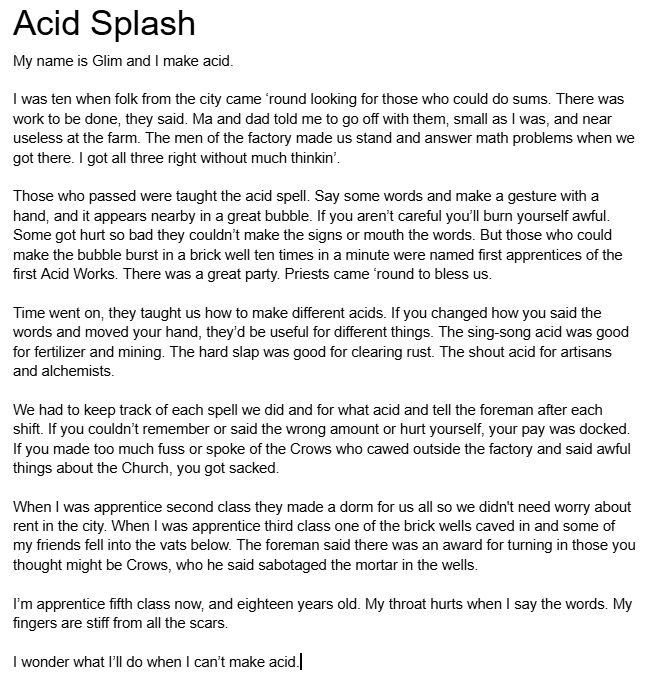 Acid Splash

My name is Glim and I make acid.

I was ten when folk from the city came ‘round looking for those who could do sums. There was work to be done, they said. Ma and dad told me to go off with them, small as I was, and near useless at the farm. The men of the factory made us stand and answer math problems when we got there. I got all three right without much thinkin’.

Those who passed were taught the acid spell. Say some words and make a gesture with a hand, and it appears nearby in a great bubble. If you aren’t careful you’ll burn yourself awful. Some got hurt so bad they couldn’t make the signs or mouth the words. But those who could make the bubble burst in a brick well ten times in a minute were named first apprentices of the first Acid Works. There was a great party. Priests came ‘round to bless us.

Time went on, they taught us how to make different acids. If you changed how you said the words and moved your hand, they’d be useful for different things. The sing-song acid was good for fertilizer and mining. The hard slap was good for clearing rust. The shout acid for artisans and alchemists.

We had to keep track of each spell we did and for what acid and tell the foreman after each shift. If you couldn’t remember or said the wrong amount or hurt yourself, your pay was docked. If you made too much fuss or spoke of the Crows who cawed outside the factory and said awful things about the Church, you got sacked.

When I was apprentice second class they made a dorm for us all so we didn't need worry about rent in the city. When I was apprentice third class one of the brick wells caved in and some of my friends fell into the vats below. The foreman said there was an award for turning in those you thought might be Crows, who he said sabotaged the mortar in the wells.

I’m apprentice fifth class now, and eighteen years old. My throat hurts when I say the words. My fingers are stiff from all the scars.

I wonder what I’ll do when I can’t make acid.